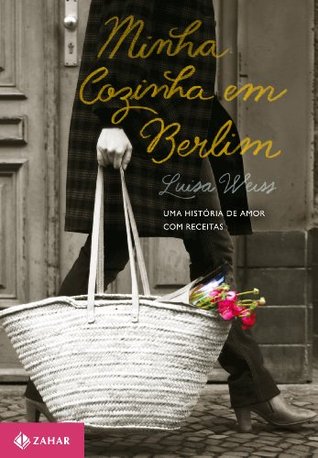 Minha Cozinha em Berlim

Luisa Weiss

UMA HISTÓRIA DE AMOR COM RECEITAS

ZAHAR